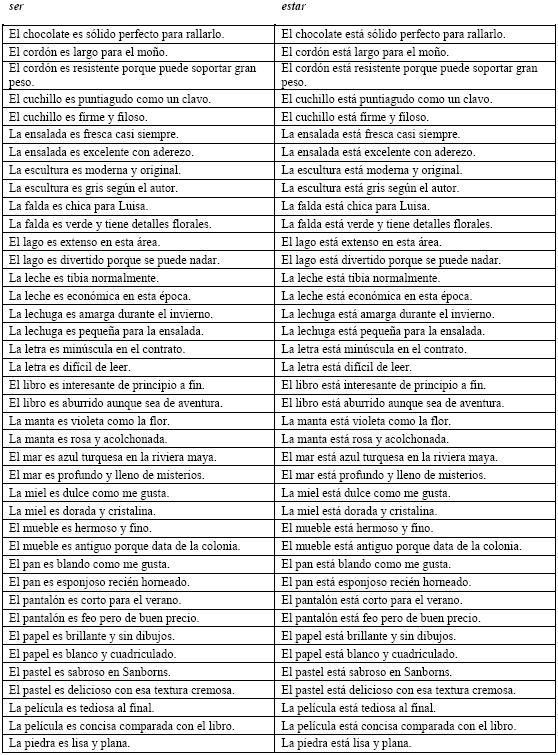 | ser | estar |
|---|---|
| El chocolate es sólido perfecto para rallarlo. | El chocolate está sólido perfecto para rallarlo. |
| El cordón es largo para el moño. | El cordón está largo para el moño. |
| El cordón es resistente porque puede soportar gran peso. | El cordón está resistente porque puede soportar gran peso. |
| El cuchillo es puntiagudo como un clavo. | El cuchillo está puntiagudo como un clavo. |
| El cuchillo es firme y filoso. | El cuchillo está firme y filoso. |
| La ensalada es fresca casi siempre. | La ensalada está fresca casi siempre. |
| La ensalada es excelente con aderezo. | La ensalada está excelente con aderezo. |
| La escultura es moderna y original. | La escultura está moderna y original. |
| La escultura es gris según el autor. | La escultura está gris según el autor. |
| La falda es chica para Luisa. | La falda está chica para Luisa. |
| La falda es verde y tiene detalles florales. | La falda está verde y tiene detalles florales. |
| El lago es extenso en esta área. | El lago está extenso en esta área. |
| El lago es divertido porque se puede nadar. | El lago está divertido porque se puede nadar. |
| La leche es tibia normalmente. | La leche está tibia normalmente. |
| La leche es económica en esta época. | La leche está económica en esta época. |
| La lechuga es amarga durante el invierno. | La lechuga está amarga durante el invierno. |
| La lechuga es pequeña para la ensalada. | La lechuga está pequeña para la ensalada. |
| La letra es minúscula en el contrato. | La letra está minúscula en el contrato. |
| La letra es difícil de leer. | La letra está difícil de leer. |
| El libro es interesante de principio a fin. | El libro está interesante de principio a fin. |
| El libro es aburrido aunque sea de aventura. | El libro está aburrido aunque sea de aventura. |
| La manta es violeta como la flor. | La manta está violeta como la flor. |
| La manta es rosa y acolchonada. | La manta está rosa y acolchonada. |
| El mar es azul turquesa en la riviera maya. | El mar está azul turquesa en la riviera maya. |
| El mar es profundo y lleno de misterios. | El mar está profundo y lleno de misterios. |
| La miel es dulce como me gusta. | La miel está dulce como me gusta. |
| La miel es dorada y cristalina. | La miel está dorada y cristalina. |
| El mueble es hermoso y fino. | El mueble está hermoso y fino. |
| El mueble es antiguo porque data de la colonia. | El mueble está antiguo porque data de la colonia. |
| El pan es blando como me gusta. | El pan está blando como me gusta. |
| El pan es esponjoso recién horneado. | El pan está esponjoso recién horneado. |
| El pantalón es corto para el verano. | El pantalón está corto para el verano. |
| El pantalón es feo pero de buen precio. | El pantalón está feo pero de buen precio. |
| El papel es brillante y sin dibujos. | El papel está brillante y sin dibujos. |
| El papel es blanco y cuadriculado. | El papel está blanco y cuadriculado. |
| El pastel es sabroso en Sanborns. | El pastel está sabroso en Sanborns. |
| El pastel es delicioso con esa textura cremosa. | El pastel está delicioso con esa textura cremosa. |
| La película es tediosa al final. | La película está tediosa al final. |
| La película es concisa comparada con el libro. | La película está concisa comparada con el libro. |
| La piedra es lisa y plana. | La piedra está lisa y plana. |